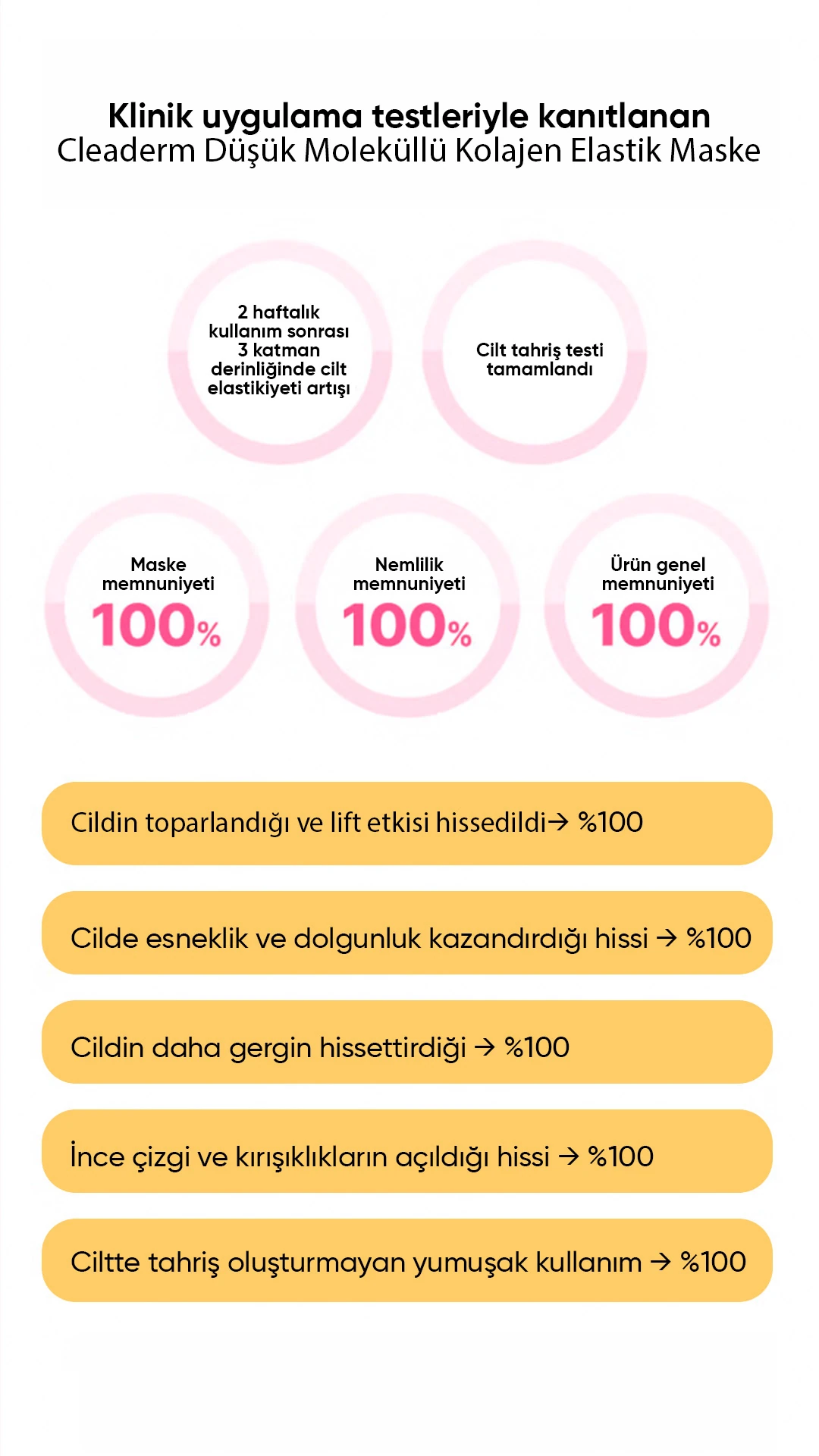 Klinik uygulama testleriyle kanıtlanan
Cleaderm Düşük Moleküllü Kolajen Elastik Maske

2 haftalık kullanım sonrası 3 katman derinliğinde cilt elastikiyeti artışı

Cilt tahriş testi tamamlandı

Maske memnuniyeti
100%

Nemlilik memnuniyeti
100%

Ürün genel memnuniyeti
100%

Cildin toparlandığı ve lift etkisi hissedildi→ %100

Cilde esneklik ve dolgunluk kazandırdığı hissi → %100

Cildin daha gergin hissettirdiği → %100

İnce çizgi ve kırışıklıkların açıldığı hissi → %100

Ciltte tahriş oluşturmayan yumuşak kullanım → %100